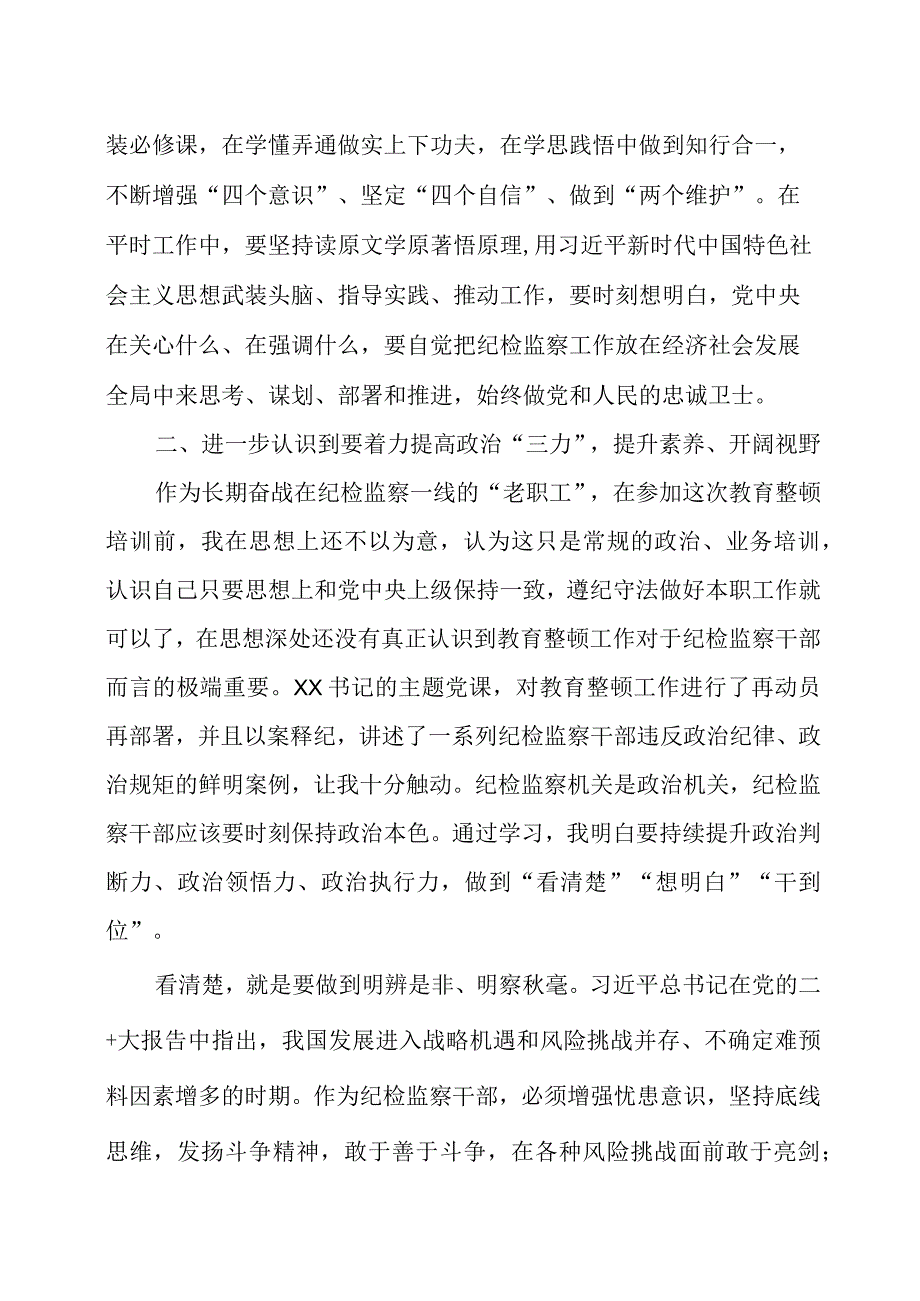 装必修课，在学懂弄通做实上下功夫，在学思践悟中做到知行合一，不断增强“四个意识”、坚定“四个自信”、做到“两个维护”。在平时工作中，要坚持读原文学原著悟原理,用习近平新时代中国特色社会主义思想武装头脑、指导实践、推动工作，要时刻想明白，党中央在关心什么、在强调什么，要自觉把纪检监察工作放在经济社会发展全局中来思考、谋划、部署和推进，始终做党和人民的忠诚卫士。

二、进一步认识到要着力提高政治“三力”，提升素养、开阔视野

作为长期奋战在纪检监察一线的“老职工”，在参加这次教育整顿培训前，我在思想上还不以为意，认为这只是常规的政治、业务培训，认识自己只要思想上和党中央上级保持一致，遵纪守法做好本职工作就可以了，在思想深处还没有真正认识到教育整顿工作对于纪检监察干部而言的极端重要。XX书记的主题党课，对教育整顿工作进行了再动员再部署，并且以案释纪，讲述了一系列纪检监察干部违反政治纪律、政治规矩的鲜明案例，让我十分触动。纪检监察机关是政治机关，纪检监察干部应该要时刻保持政治本色。通过学习，我明白要持续提升政治判断力、政治领悟力、政治执行力，做到“看清楚”“想明白”“干到位”。

看清楚，就是要做到明辨是非、明察秋毫。习近平总书记在党的二+大报告中指出，我国发展进入战略机遇和风险挑战并存、不确定难预料因素增多的时期。作为纪检监察干部，必须增强忧患意识，坚持底线思维，发扬斗争精神，敢于善于斗争，在各种风险挑战面前敢于亮剑；